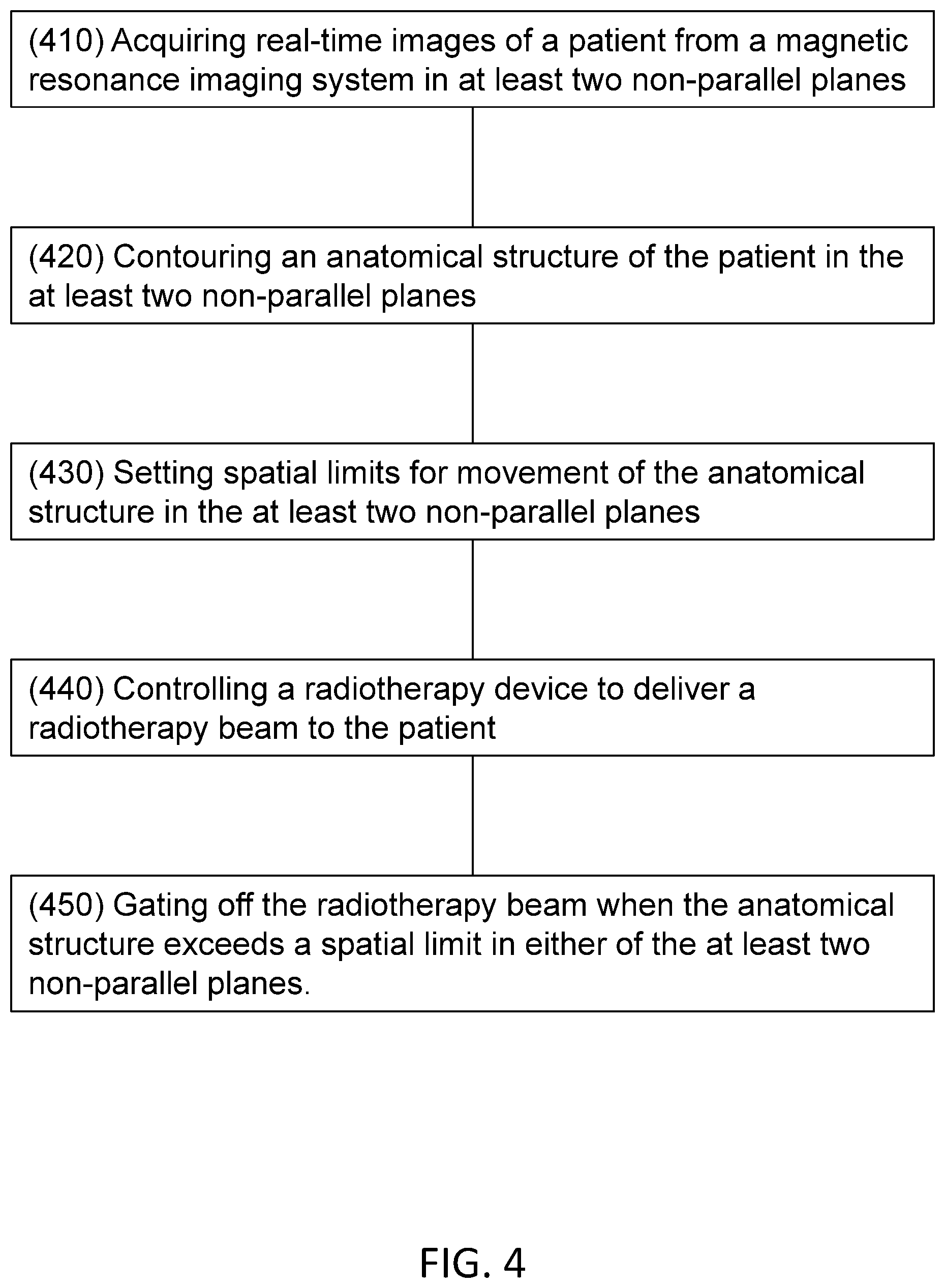 (410) Acquiring real-time images of a patient from a magnetic resonance imaging system in at least two non-parallel planes

(420) Contouring an anatomical structure of the patient in the at least two non-parallel planes

(430) Setting spatial limits for movement of the anatomical structure in the at least two non-parallel planes

(440) Controlling a radiotherapy device to deliver a radiotherapy beam to the patient

(450) Gating off the radiotherapy beam when the anatomical structure exceeds a spatial limit in either of the at least two non-parallel planes.

FIG. 4